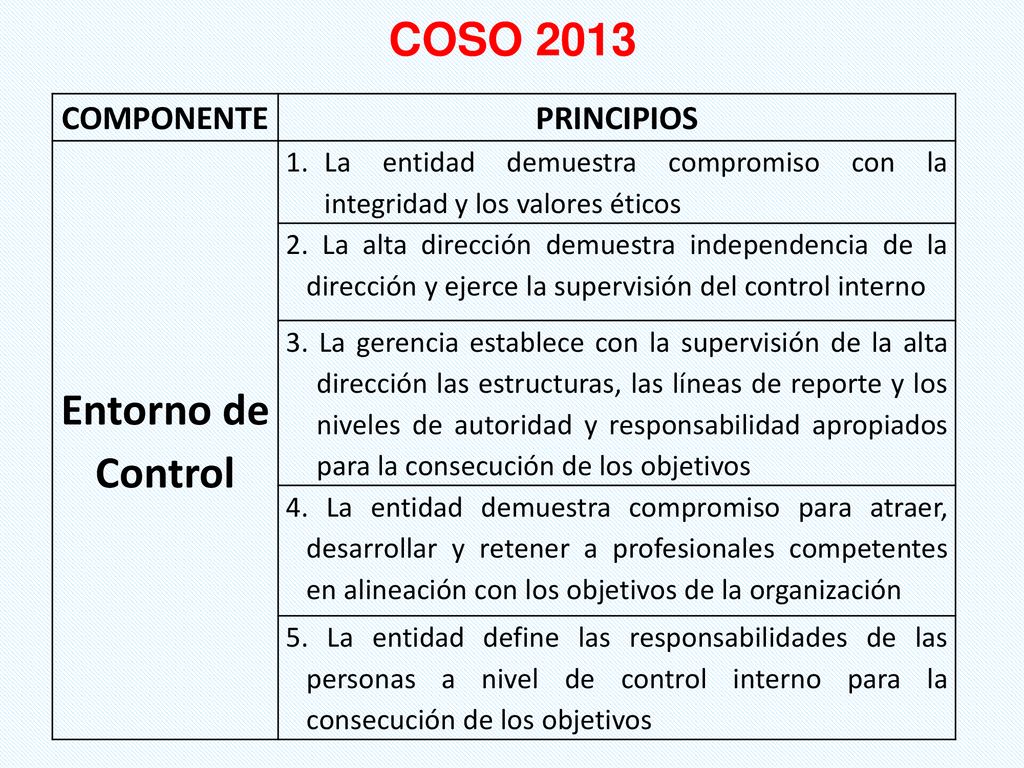 COSO 2013

| COMPONENTE | PRINCIPIOS |
|---|---|
| Entorno de Control | 1. La entidad demuestra compromiso con la integridad y los valores éticos |
| | 2. La alta dirección demuestra independencia de la dirección y ejerce la supervisión del control interno |
| | 3. La gerencia establece con la supervisión de la alta dirección las estructuras, las líneas de reporte y los niveles de autoridad y responsabilidad apropiados para la consecución de los objetivos |
| | 4. La entidad demuestra compromiso para atraer, desarrollar y retener a profesionales competentes en alineación con los objetivos de la organización |
| | 5. La entidad define las responsabilidades de las personas a nivel de control interno para la consecución de los objetivos |